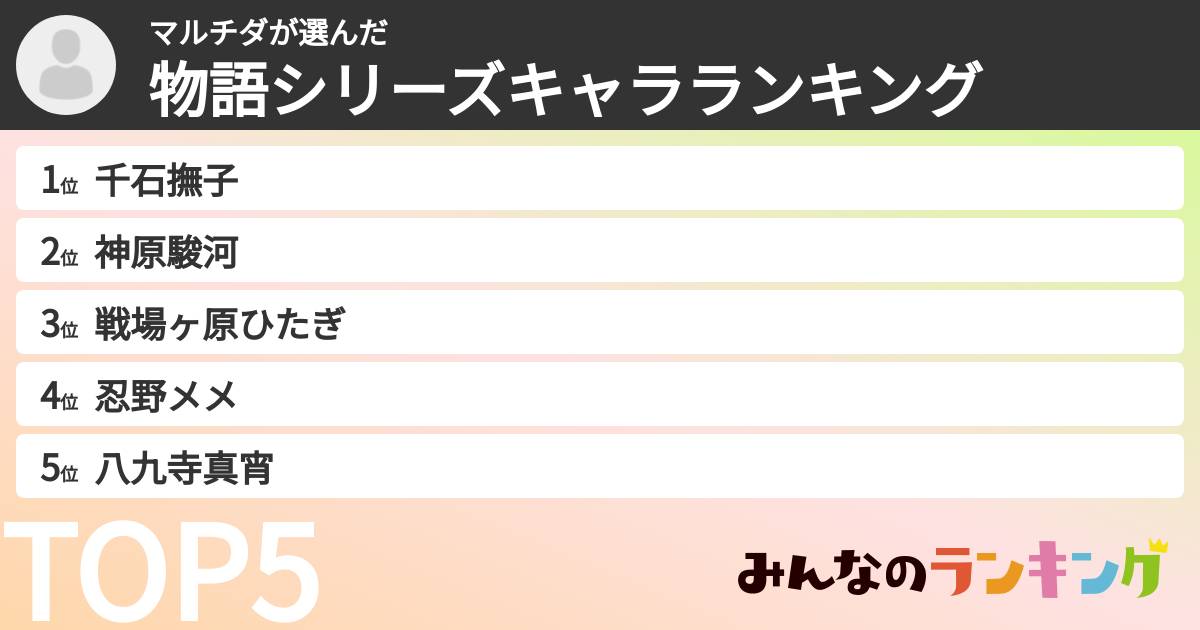 マルチダが選んだ
物語シリーズキャラランキング

1位 千石撫子
2位 神原駿河
3位 戦場ヶ原ひたぎ
4位 忍野メメ
5位 八九寺真宵

TOP5

みんなのランキング